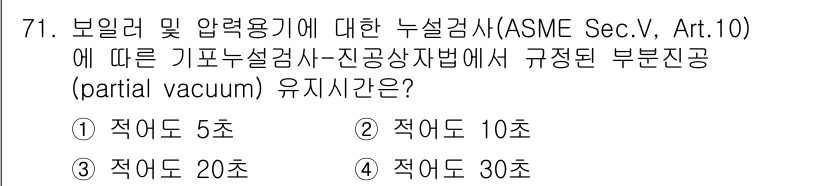 71. 보일러 및 압력용기에 대한 누설검사(ASME Sec.V, Art.10)에 따른 기포누설검사-진공상자법에서 규정된 부분진공(partial vacuum) 유지시간은?

① 적어도 5초
② 적어도 10초
③ 적어도 20초
④ 적어도 30초